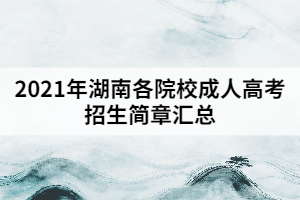 2021年湖南各院校成人高考招生简章汇总